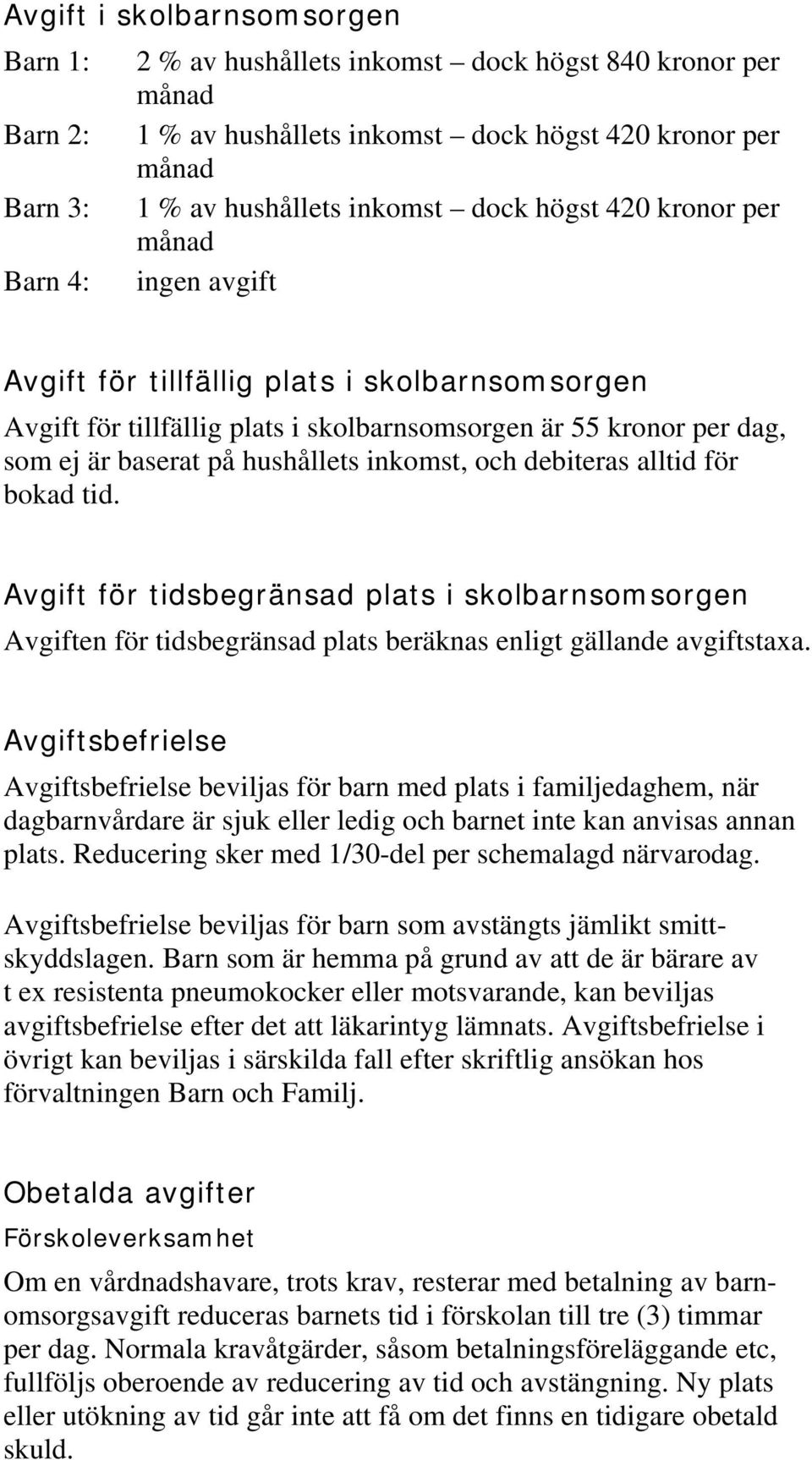 Avgift i skolbarnsomsorgen

Barn 1: 2 % av hushållets inkomst – dock högst 840 kronor per månad

Barn 2: 1 % av hushållets inkomst – dock högst 420 kronor per månad

Barn 3: 1 % av hushållets inkomst – dock högst 420 kronor per månad

Barn 4: ingen avgift

Avgift för tillfällig plats i skolbarnsomsorgen

Avgift för tillfällig plats i skolbarnsomsorgen är 55 kronor per dag, som ej är baserat på hushållets inkomst, och debiteras alltid för bokad tid.

Avgift för tidsbegränsad plats i skolbarnsomsorgen

Avgiften för tidsbegränsad plats beräknas enligt gällande avgiftstaxa.

Avgiftsbefrielse

Avgiftsbefrielse beviljas för barn med plats i familjedaghem, när dagbarnvårdare är sjuk eller ledig och barnet inte kan anvisas annan plats. Reducering sker med 1/30-del per schemalagd närvarodag.

Avgiftsbefrielse beviljas för barn som avstängts jämlikt smittskyddslagen. Barn som är hemma på grund av att de är bärare av t ex resistenta pneumokocker eller motsvarande, kan beviljas avgiftsbefrielse efter det att läkarintyg lämnats. Avgiftsbefrielse i övrigt kan beviljas i särskilda fall efter skriftlig ansökan hos förvaltningen Barn och Familj.

Obetalda avgifter

Förskoleverksamhet

Om en vårdnadshavare, trots krav, resterar med betalning av barnomsorgsavgift reduceras barnets tid i förskolan till tre (3) timmar per dag. Normala kravåtgärder, såsom betalningsföreläggande etc, fullföljs oberoende av reducering av tid och avstängning. Ny plats eller utökning av tid går inte att få om det finns en tidigare obetald skuld.